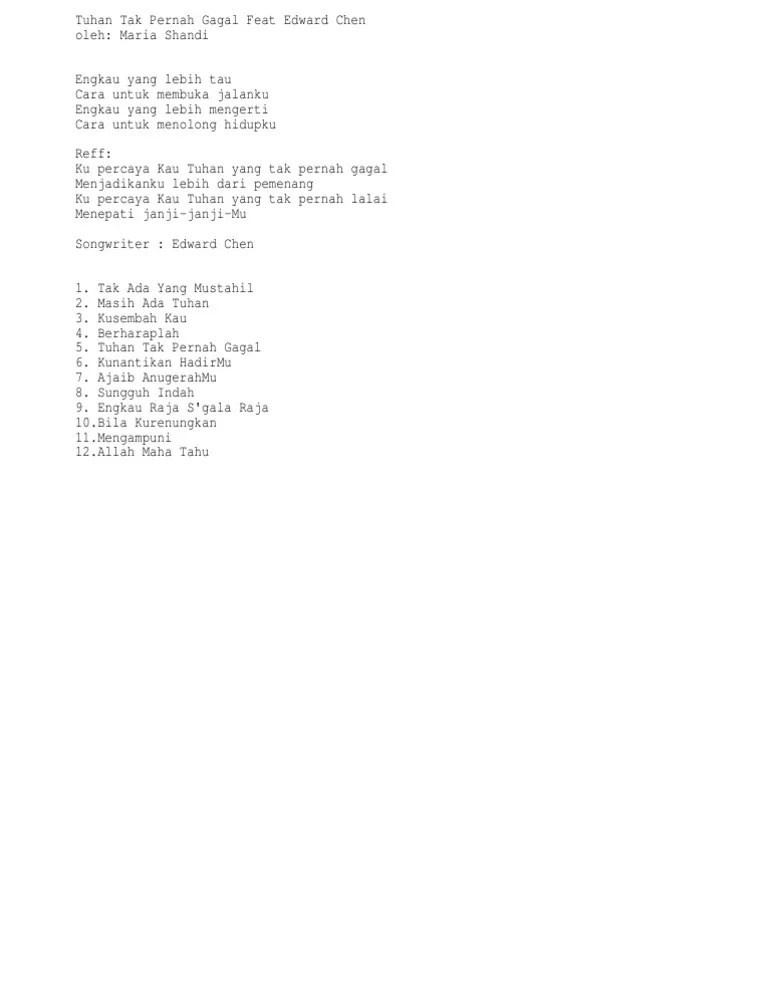 Tuhan Tak Pernah Gagal Feat Edward Chen
oleh: Maria Shandi

Engkau yang lebih tau
Cara untuk membuka jalanku
Engkau yang lebih mengerti
Cara untuk menolong hidupku

Reff:
Ku percaya Kau Tuhan yang tak pernah gagal
Menjadikanku lebih dari pemenang
Ku percaya Kau Tuhan yang tak pernah lalai
Menepati janji-janji-Mu

Songwriter : Edward Chen

1. Tak Ada Yang Mustahil
2. Masih Ada Tuhan
3. Kusembah Kau
4. Berharaplah
5. Tuhan Tak Pernah Gagal
6. Kunantikan HadirMu
7. Ajaib AnugerahMu
8. Sungguh Indah
9. Engkau Raja S'gala Raja
10.Bila Kurenungkan
11.Mengampuni
12.Allah Maha Tahu